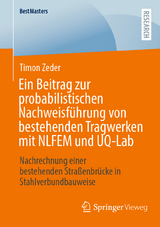 BestMasters

RESEARCH

Timon Zeder

Ein Beitrag zur probabilistischen Nachweisführung von bestehenden Tragwerken mit NLFEM und UQ-Lab

Nachrechnung einer bestehenden Straßenbrücke in Stahlverbundbauweise

Springer Vieweg